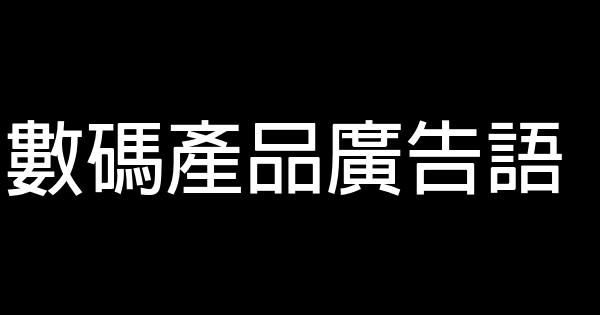 數碼產品廣告語